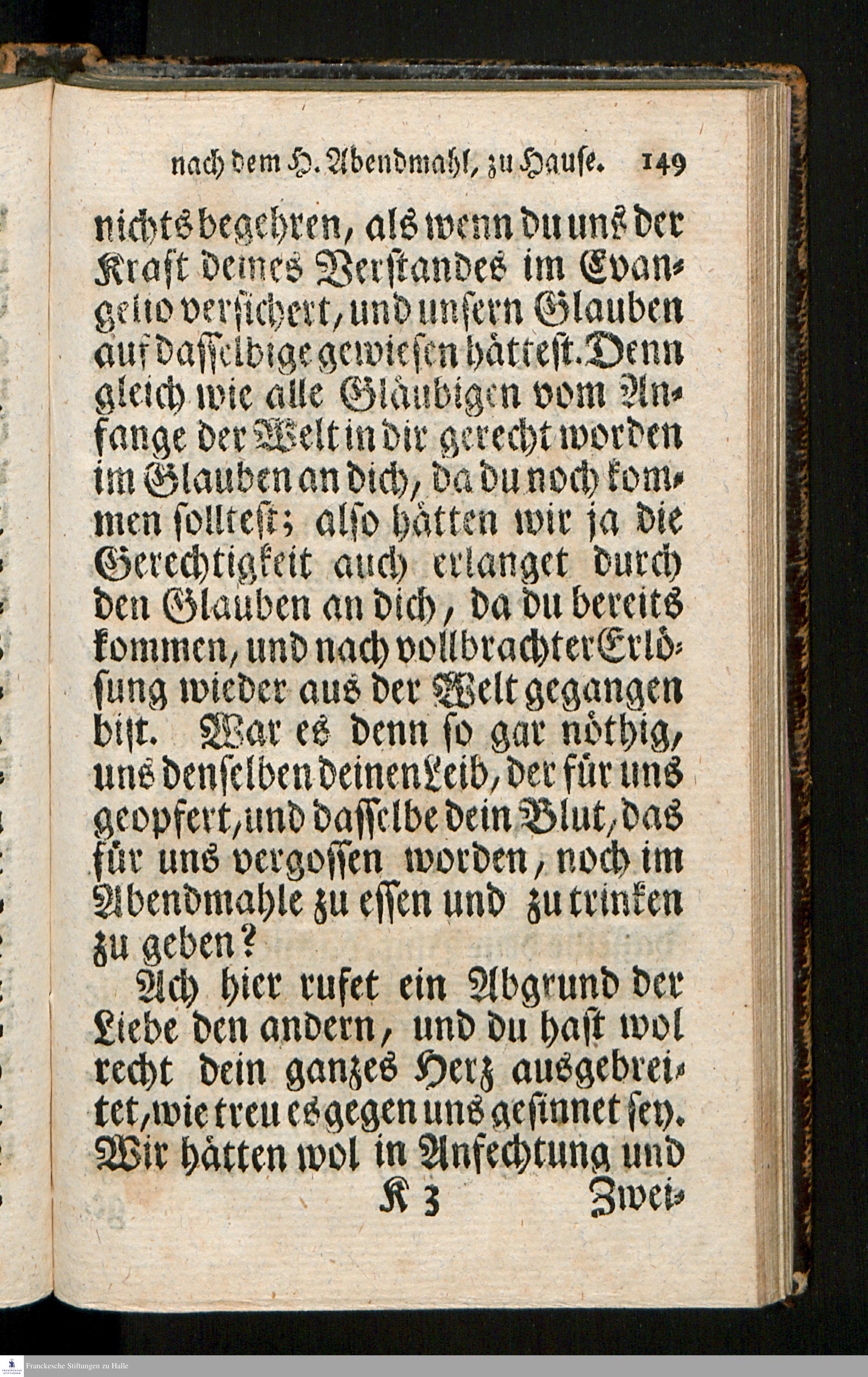 nach dem H. Abendmahl, zu Hause. 149

nichts begehren, als wenn du uns der Kraft deines Verstandes im Evangelio versichert, und unsern Glauben auf dasselbige gewiesen hättest. Denn gleich wie alle Gläubigen vom Anfange der Welt in dir gerecht worden im Glauben an dich, da du noch kommen solltest; also hätten wir ja die Gerechtigkeit auch erlanget durch den Glauben an dich, da du bereits kommen, und nach vollbrachter Erlösung wieder aus der Welt gegangen bist. War es denn so gar nöthig, uns denselben deinen Leib, der für uns geopfert, und dasselbe dein Blut, das für uns vergossen worden, noch im Abendmahle zu essen und zu trinken zu geben?

Ach hier rufet ein Abgrund der Liebe den andern, und du hast wol recht dein ganzes Herz ausgebreitet, wie treu es gegen uns gesinnet sey. Wir hätten wol in Anfechtung und

K 3 Zwei-

Franckesche Stiftungen zu Halle